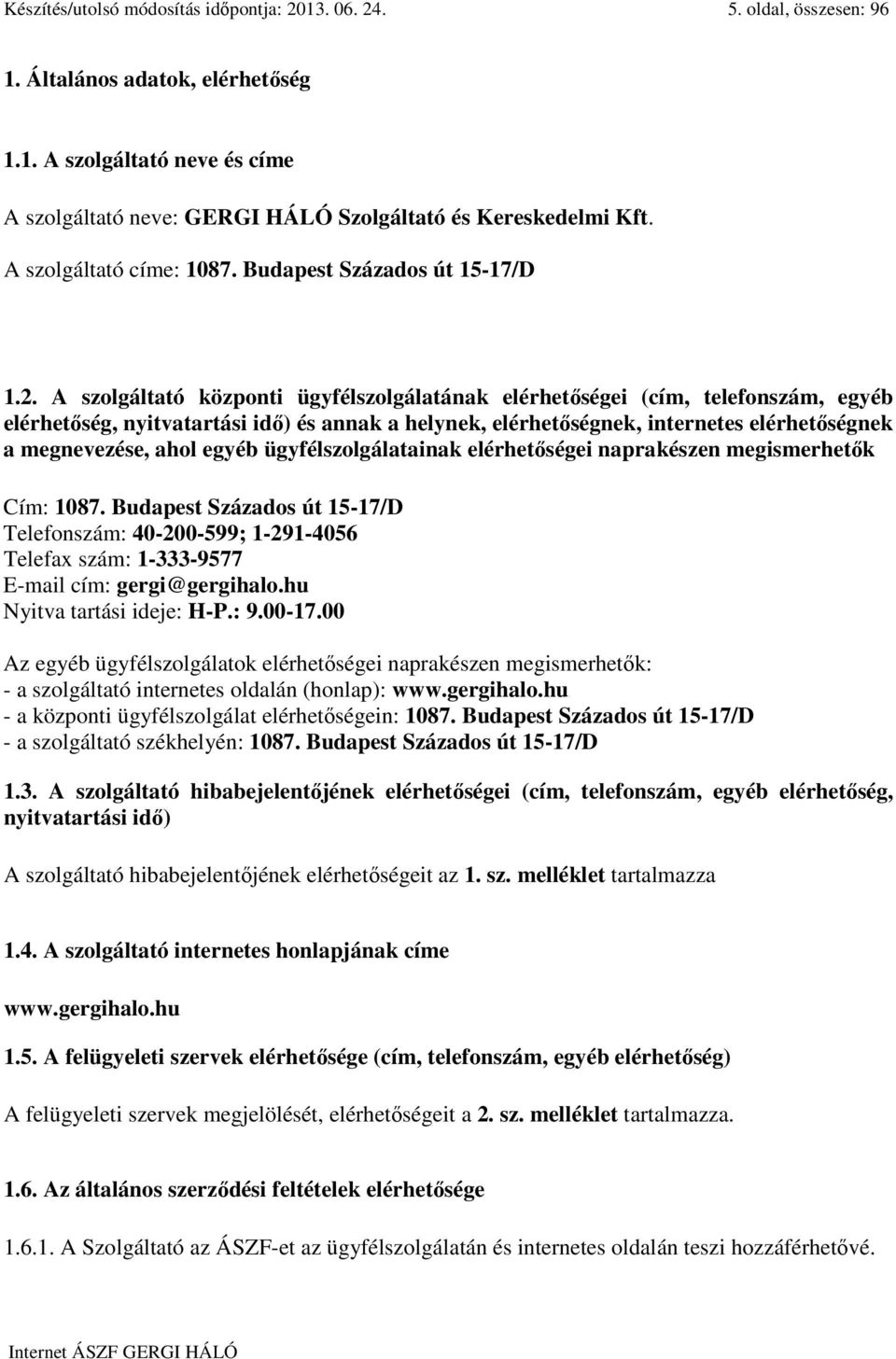 Készítés/utolsó módosítás időpontja: 2013. 06. 24. 5. oldal, összesen: 96

1. Általános adatok, elérhetőség

1.1. A szolgáltató neve és címe

A szolgáltató neve: GERGI HÁLÓ Szolgáltató és Kereskedelmi Kft.

A szolgáltató címe: 1087. Budapest Százados út 15-17/D

1.2. A szolgáltató központi ügyfélszolgálatának elérhetőségei (cím, telefonszám, egyéb elérhetőség, nyitvatartási idő) és annak a helynek, elérhetőségnek, internetes elérhetőségnek a megnevezése, ahol egyéb ügyfélszolgálatainak elérhetőségei naprakészen megismerhetők

Cím: 1087. Budapest Százados út 15-17/D
Telefonszám: 40-200-599; 1-291-4056
Telefax szám: 1-333-9577
E-mail cím: gergi@gergihalo.hu
Nyitva tartási ideje: H-P.: 9.00-17.00

Az egyéb ügyfélszolgálatok elérhetőségei naprakészen megismerhetők:
- a szolgáltató internetes oldalán (honlap): www.gergihalo.hu
- a központi ügyfélszolgálat elérhetőségein: 1087. Budapest Százados út 15-17/D
- a szolgáltató székhelyén: 1087. Budapest Százados út 15-17/D

1.3. A szolgáltató hibabejelentőjének elérhetőségei (cím, telefonszám, egyéb elérhetőség, nyitvatartási idő)

A szolgáltató hibabejelentőjének elérhetőségeit az 1. sz. melléklet tartalmazza

1.4. A szolgáltató internetes honlapjának címe

www.gergihalo.hu

1.5. A felügyeleti szervek elérhetősége (cím, telefonszám, egyéb elérhetőség)

A felügyeleti szervek megjelölését, elérhetőségeit a 2. sz. melléklet tartalmazza.

1.6. Az általános szerződési feltételek elérhetősége

1.6.1. A Szolgáltató az ÁSZF-et az ügyfélszolgálatán és internetes oldalán teszi hozzáférhetővé.

Internet ÁSZF GERGI HÁLÓ